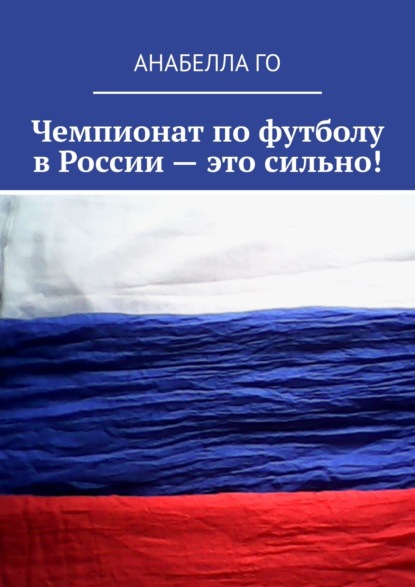 АНАБЕЛЛА ГО

Чемпионат по футболу в России — это сильно!